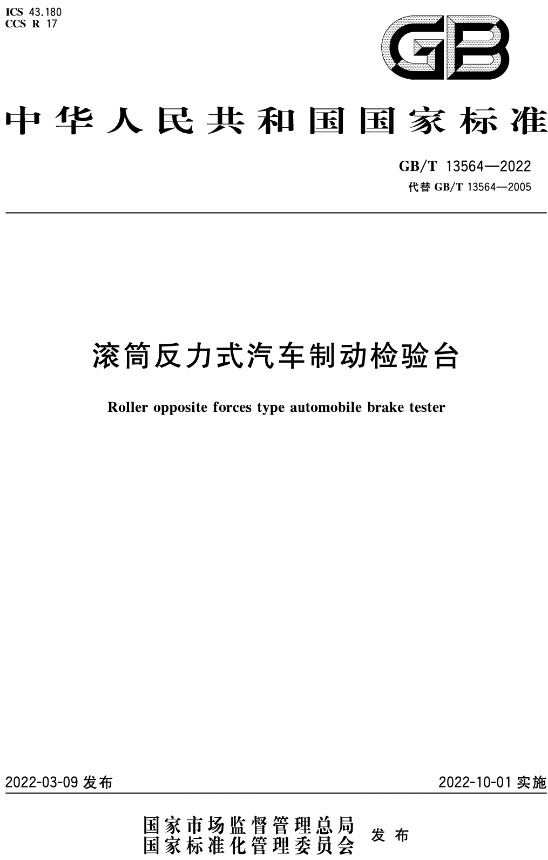 ICS 43.180
CCS R 17

GB

中华人民共和国国家标准

GB/T 13564—2022
代替 GB/T 13564—2005

滚筒反力式汽车制动检验台

Roller opposite forces type automobile brake tester

2022-03-09 发布

2022-10-01 实施

国家市场监督管理总局
国家标准化管理委员会 发布